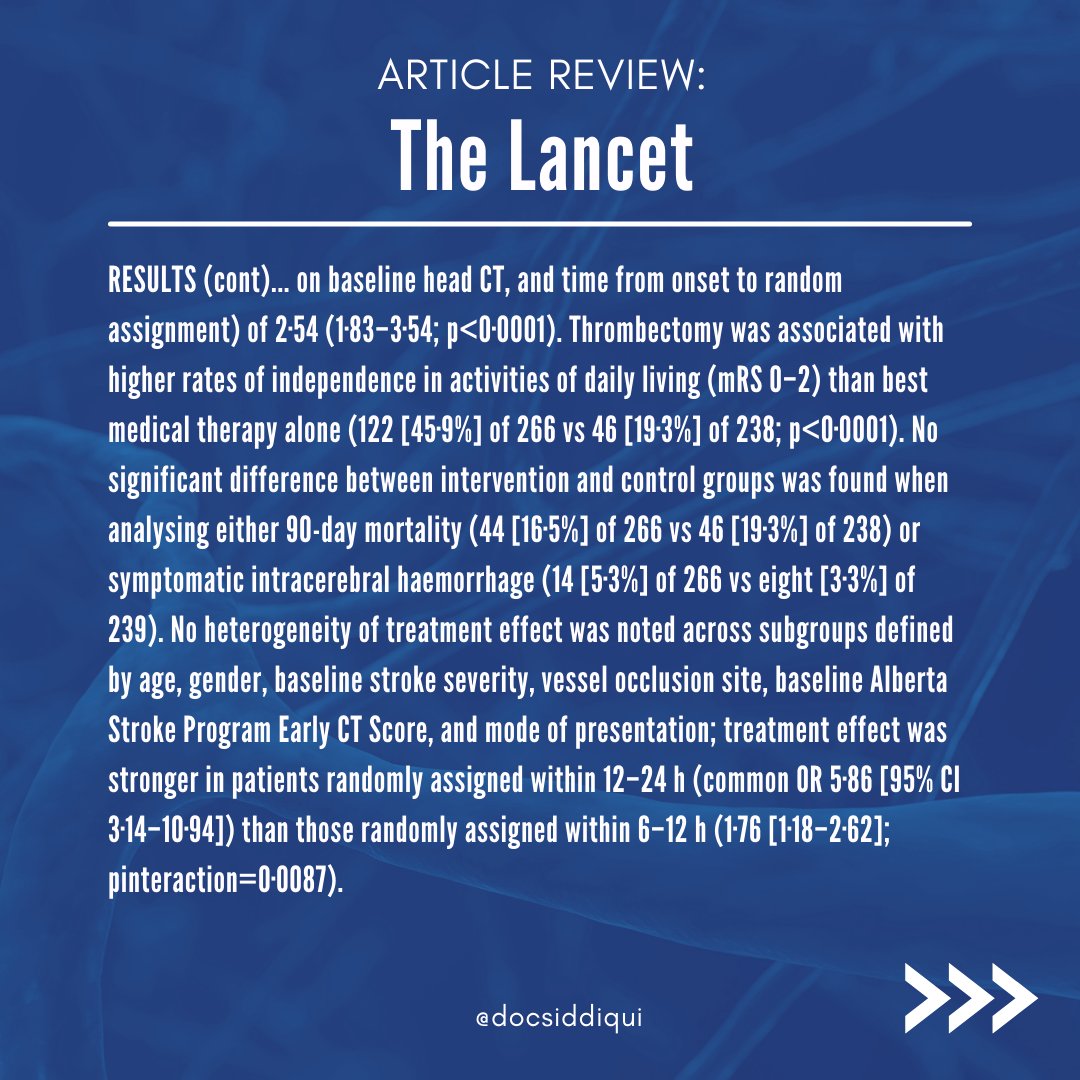 ARTICLE REVIEW:
The Lancet

RESULTS (cont)... on baseline head CT, and time from onset to random assignment) of 2·54 (1·83–3·54; p<0·0001). Thrombectomy was associated with higher rates of independence in activities of daily living (mRS 0–2) than best medical therapy alone (122 [45·9%] of 266 vs 46 [19·3%] of 238; p<0·0001). No significant difference between intervention and control groups was found when analysing either 90-day mortality (44 [16·5%] of 266 vs 46 [19·3%] of 238) or symptomatic intracerebral haemorrhage (14 [5·3%] of 266 vs eight [3·3%] of 239). No heterogeneity of treatment effect was noted across subgroups defined by age, gender, baseline stroke severity, vessel occlusion site, baseline Alberta Stroke Program Early CT Score, and mode of presentation; treatment effect was stronger in patients randomly assigned within 12–24 h (common OR 5·86 [95% CI 3·14–10·94]) than those randomly assigned within 6–12 h (1·76 [1·18–2·62]; pinteraction=0·0087).

@docsiddiqui